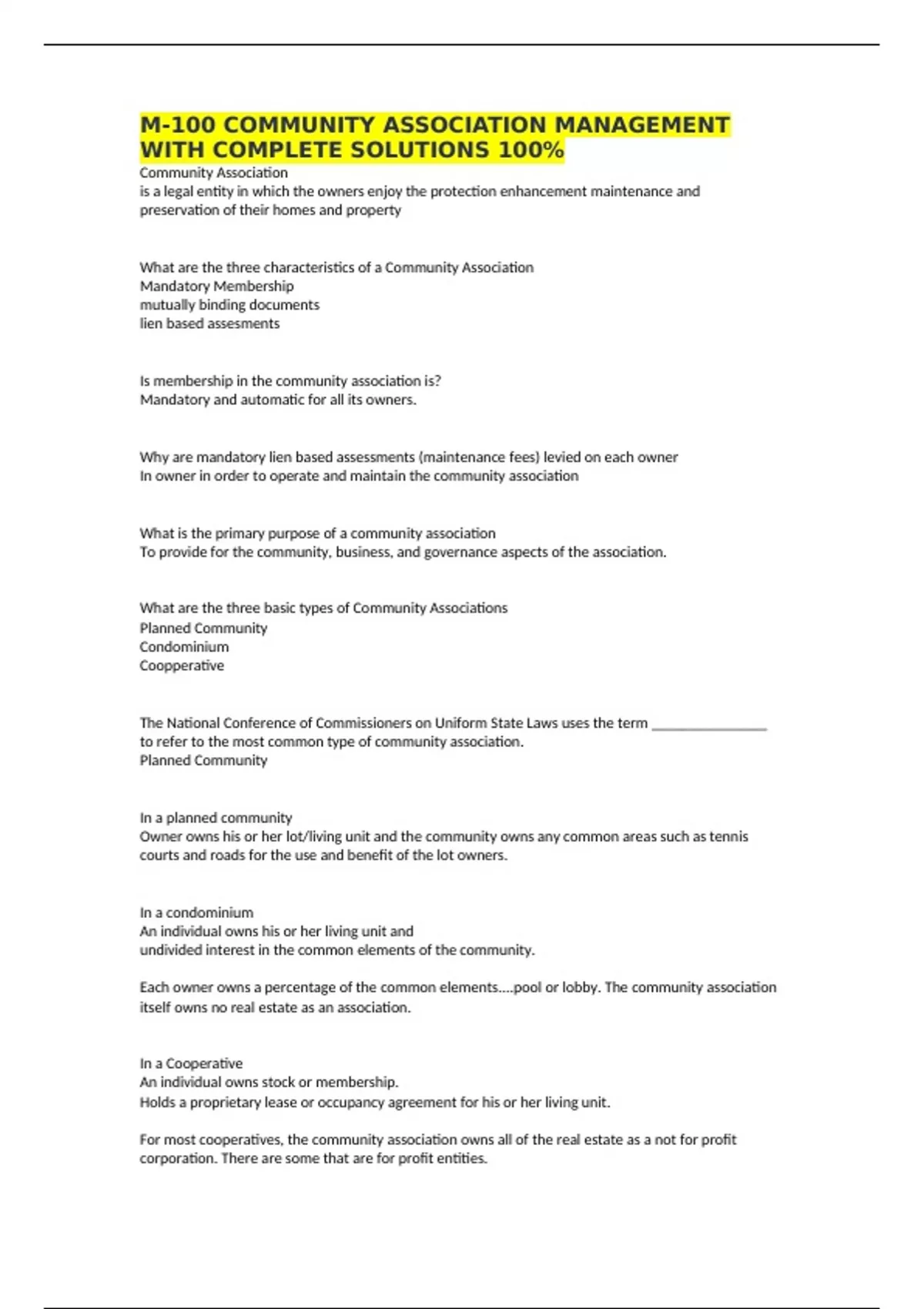 M-100 COMMUNITY ASSOCIATION MANAGEMENT WITH COMPLETE SOLUTIONS 100%

Community Association
is a legal entity in which the owners enjoy the protection enhancement maintenance and preservation of their homes and property

What are the three characteristics of a Community Association
Mandatory Membership
mutually binding documents
lien based assesments

Is membership in the community association is?
Mandatory and automatic for all its owners.

Why are mandatory lien based assessments (maintenance fees) levied on each owner
In owner in order to operate and maintain the community association

What is the primary purpose of a community association
To provide for the community, business, and governance aspects of the association.

What are the three basic types of Community Associations
Planned Community
Condominium
Coopperative

The National Conference of Commissioners on Uniform State Laws uses the term ________________ to refer to the most common type of community association.
Planned Community

In a planned community
Owner owns his or her lot/living unit and the community owns any common areas such as tennis courts and roads for the use and benefit of the lot owners.

In a condominium
An individual owns his or her living unit and
undivided interest in the common elements of the community.

Each owner owns a percentage of the common elements....pool or lobby. The community association itself owns no real estate as an association.

In a Cooperative
An individual owns stock or membership.
Holds a proprietary lease or occupancy agreement for his or her living unit.

For most cooperatives, the community association owns all of the real estate as a not for profit corporation. There are some that are for profit entities.